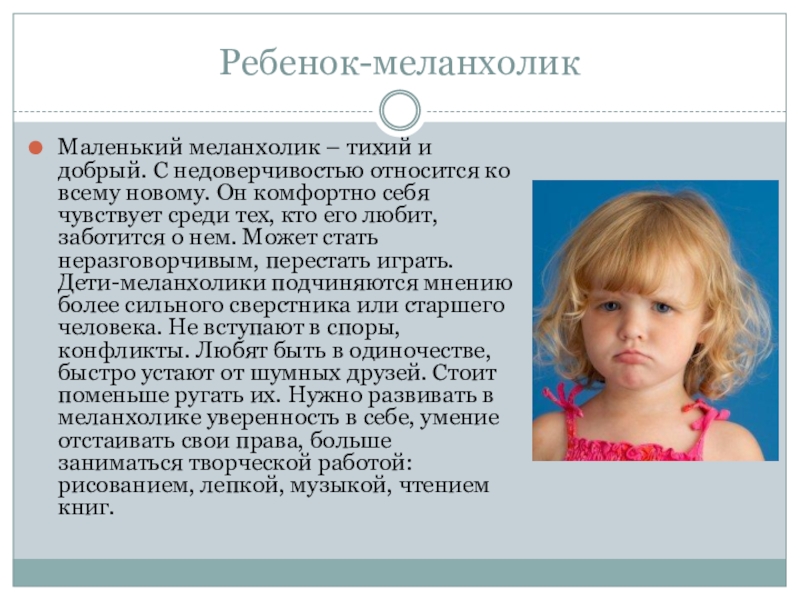 Ребенок-меланхолик

Маленький меланхолик – тихий и добрый. С недоверчивостью относится ко всему новому. Он комфортно себя чувствует среди тех, кто его любит, заботится о нем. Может стать неразговорчивым, перестать играть. Дети-меланхолики подчиняются мнению более сильного сверстника или старшего человека. Не вступают в споры, конфликты. Любят быть в одиночестве, быстро устают от шумных друзей. Стоит поменьше ругать их. Нужно развивать в меланхолике уверенность в себе, умение отстаивать свои права, больше заниматься творческой работой: рисованием, лепкой, музыкой, чтением книг.